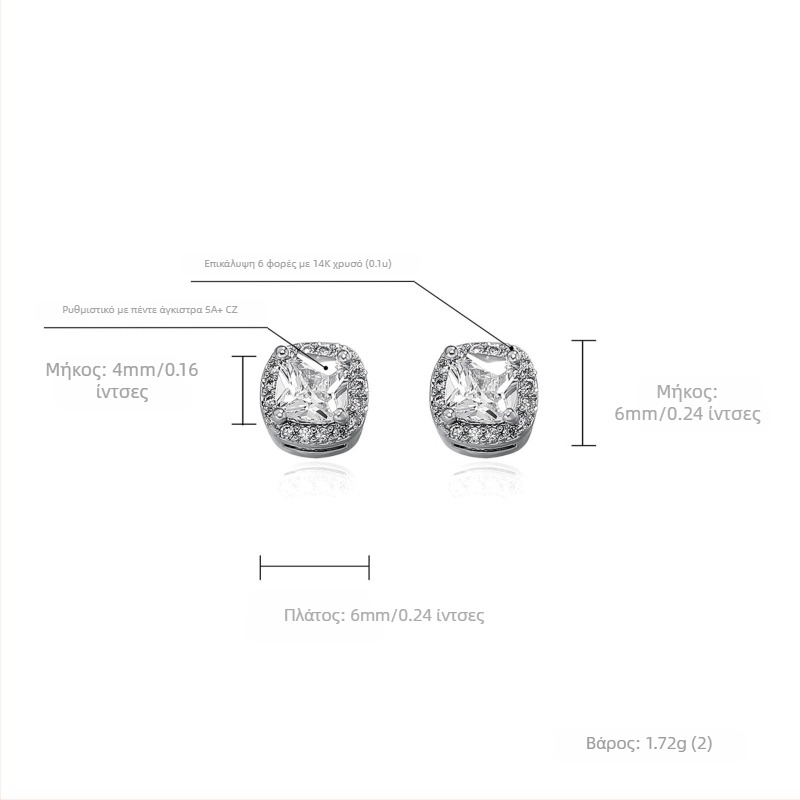 Επικάλυψη 6 φορές με 14K χρυσό (0.1u)

Ρυθμιστικό με πέντε άγκιστρα 5A+ CZ

Μήκος: 4mm/0.16 ίντσες

Μήκος: 6mm/0.24 ίντσες

Πλάτος: 6mm/0.24 ίντσες

Βάρος: 1.72g (2)